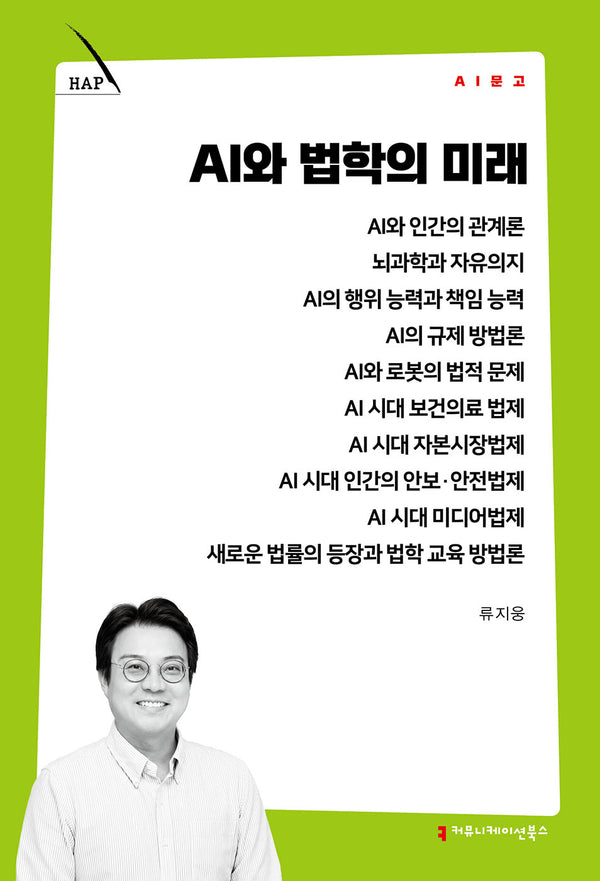 HAP

AI문고

AI와 법학의 미래

AI와 인간의 관계론
뇌과학과 자유의지
AI의 행위 능력과 책임 능력
AI의 규제 방법론
AI와 로봇의 법적 문제
AI 시대 보건의료 법제
AI 시대 자본시장법제
AI 시대 인간의 안보·안전법제
AI 시대 미디어법제
새로운 법률의 등장과 법학 교육 방법론

류지웅

커뮤니케이션북스